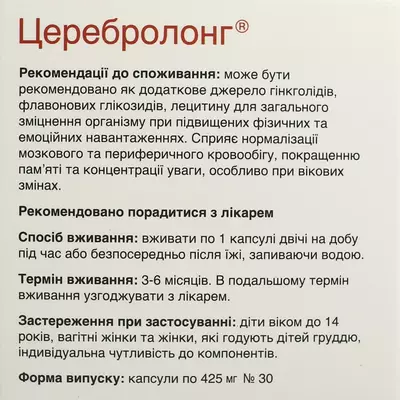 Церебролонг®

Рекомендації до споживання: може бути рекомендовано як додаткове джерело гінкголідів, флавонових глікозидів, лецитину для загального зміцнення організму при підвищених фізичних та емоційних навантаженнях. Сприяє нормалізації мозкового та периферичного кровообігу, покращенню пам'яті та концентрації уваги, особливо при вікових змінах.

Рекомендовано порадитися з лікарем

Спосіб вживання: вживати по 1 капсулі двічі на добу під час або безпосередньо після їжі, запиваючи водою.

Термін вживання: 3-6 місяців. В подальшому термін вживання узгоджувати з лікарем.

Застереження при застосуванні: діти віком до 14 років, вагітні жінки та жінки, які годують дітей груддю, індивідуальна чутливість до компонентів.

Форма випуску: капсули по 425 мг № 30